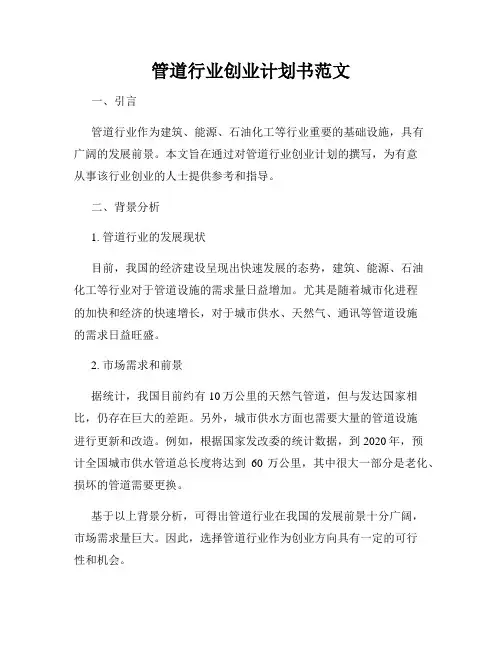 管道行业创业计划书范文

一、引言

管道行业作为建筑、能源、石油化工等行业重要的基础设施，具有广阔的发展前景。本文旨在通过对管道行业创业计划的撰写，为有意从事该行业创业的人士提供参考和指导。

二、背景分析

1. 管道行业的发展现状

目前，我国的经济建设呈现出快速发展的态势，建筑、能源、石油化工等行业对于管道设施的需求量日益增加。尤其是随着城市化进程的加快和经济的快速增长，对于城市供水、天然气、通讯等管道设施的需求日益旺盛。

2. 市场需求和前景

据统计，我国目前约有 10 万公里的天然气管道，但与发达国家相比，仍存在巨大的差距。另外，城市供水方面也需要大量的管道设施进行更新和改造。例如，根据国家发改委的统计数据，到 2020 年，预计全国城市供水管道总长度将达到 60 万公里，其中很大一部分是老化、损坏的管道需要更换。

基于以上背景分析，可得出管道行业在我国的发展前景十分广阔，市场需求量巨大。因此，选择管道行业作为创业方向具有一定的可行性和机会。